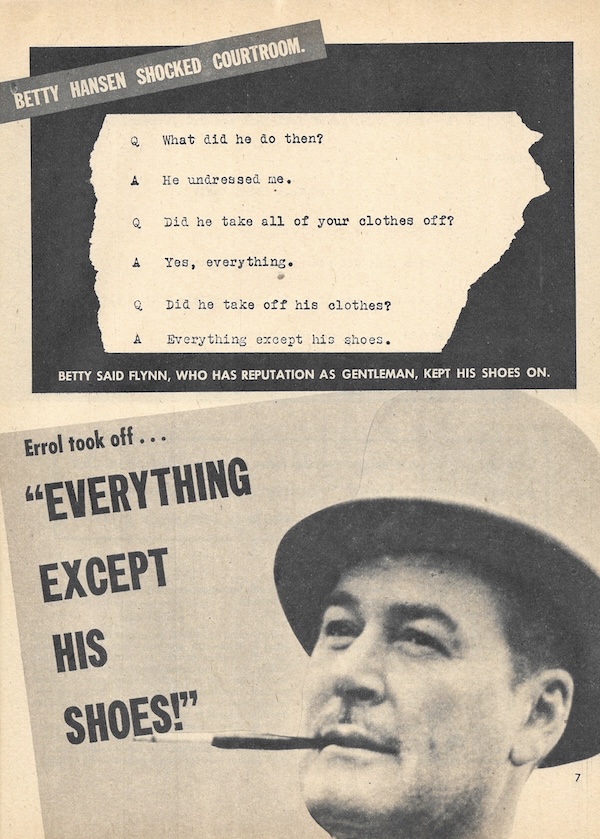 BETTY HANSEN SHOCKED COURTROOM.

Q What did he do then?

A He undressed me.

Q Did he take all of your clothes off?

A Yes, everything.

Q Did he take off his clothes?

A Everything except his shoes.

BETTY SAID FLYNN, WHO HAS REPUTATION AS GENTLEMAN, KEPT HIS SHOES ON.

Errol took off . . .

"EVERYTHING EXCEPT HIS SHOES!"

7